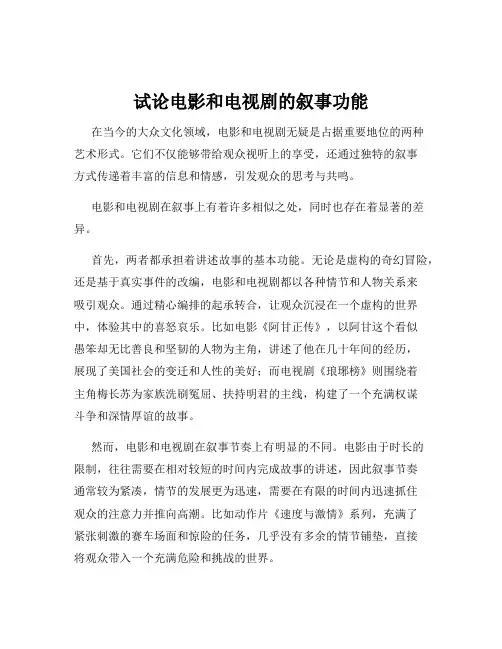 试论电影和电视剧的叙事功能

在当今的大众文化领域，电影和电视剧无疑是占据重要地位的两种艺术形式。它们不仅能够带给观众视听上的享受，还通过独特的叙事方式传递着丰富的信息和情感，引发观众的思考与共鸣。

电影和电视剧在叙事上有着许多相似之处，同时也存在着显著的差异。

首先，两者都承担着讲述故事的基本功能。无论是虚构的奇幻冒险，还是基于真实事件的改编，电影和电视剧都以各种情节和人物关系来吸引观众。通过精心编排的起承转合，让观众沉浸在一个虚构的世界中，体验其中的喜怒哀乐。比如电影《阿甘正传》，以阿甘这个看似愚笨却无比善良和坚韧的人物为主角，讲述了他在几十年间的经历，展现了美国社会的变迁和人性的美好；而电视剧《琅琊榜》则围绕着主角梅长苏为家族洗刷冤屈、扶持明君的主线，构建了一个充满权谋斗争和深情厚谊的故事。

然而，电影和电视剧在叙事节奏上有明显的不同。电影由于时长的限制，往往需要在相对较短的时间内完成故事的讲述，因此叙事节奏通常较为紧凑，情节的发展更为迅速，需要在有限的时间内迅速抓住观众的注意力并推向高潮。比如动作片《速度与激情》系列，充满了紧张刺激的赛车场面和惊险的任务，几乎没有多余的情节铺垫，直接将观众带入一个充满危险和挑战的世界。